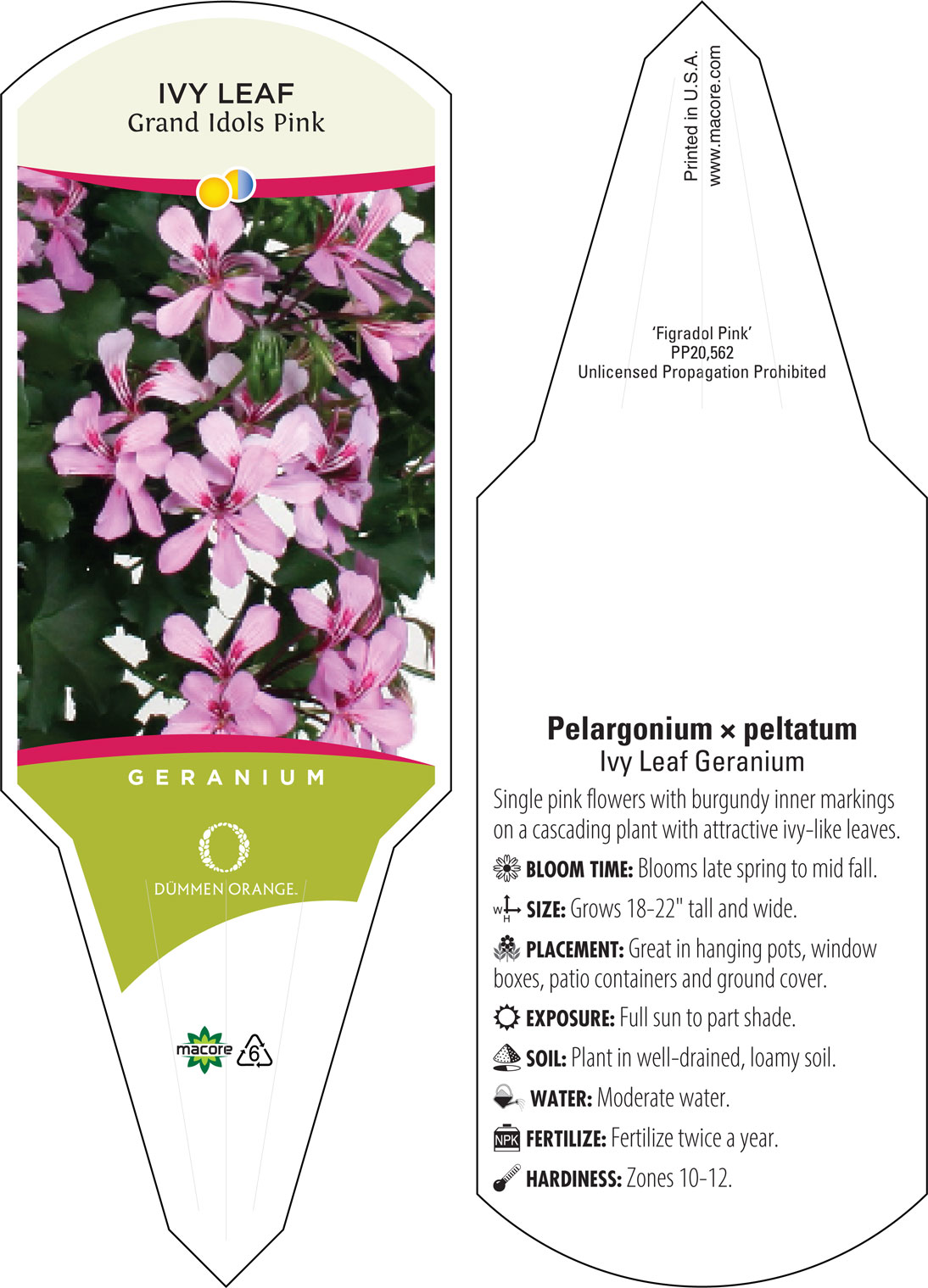 IVY LEAF
Grand Idols Pink

GERANIUM

DÜMMEN ORANGE.

macore 6

Printed in U.S.A.
www.macore.com

'Figradol Pink'
PP20,562
Unlicensed Propagation Prohibited

Pelargonium × peltatum
Ivy Leaf Geranium

Single pink flowers with burgundy inner markings on a cascading plant with attractive ivy-like leaves.

BLOOM TIME: Blooms late spring to mid fall.

W H SIZE: Grows 18-22" tall and wide.

PLACEMENT: Great in hanging pots, window boxes, patio containers and ground cover.

EXPOSURE: Full sun to part shade.

SOIL: Plant in well-drained, loamy soil.

WATER: Moderate water.

NPK FERTILIZE: Fertilize twice a year.

HARDINESS: Zones 10-12.